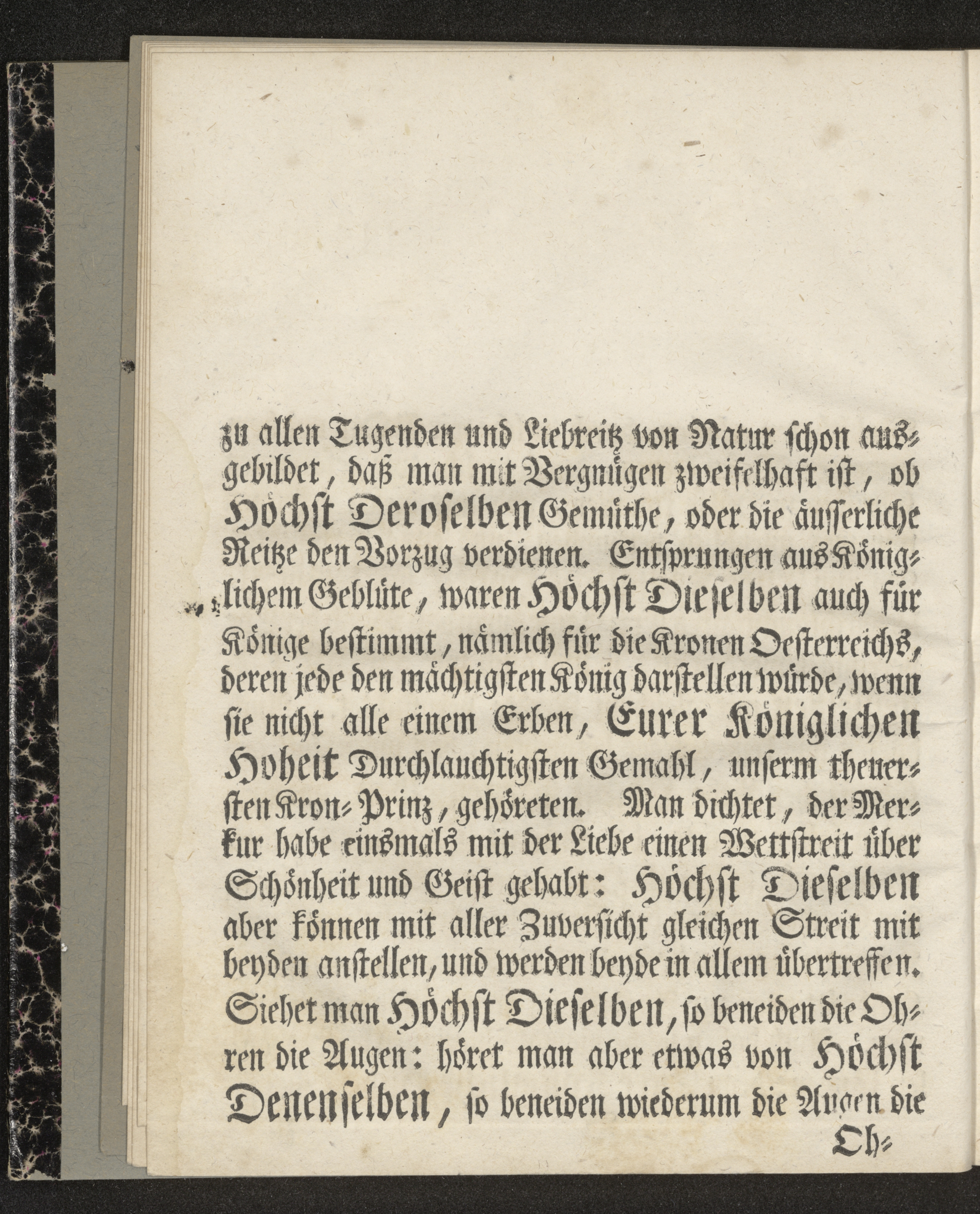 zu allen Tugenden und Liebreitz von Natur schon ausgebildet, daß man mit Vergnügen zweifelhaft ist, ob Höchst Deroselben Gemüthe, oder die äusserliche Reitze den Vorzug verdienen. Entsprungen aus Königlichem Geblüte, waren Höchst Dieselben auch für Könige bestimmt, nämlich für die Kronen Oesterreichs, deren jede den mächtigsten König darstellen würde, wenn sie nicht alle einem Erben, Eurer Königlichen Hoheit Durchlauchtigsten Gemahl, unserm theuersten Kron-Prinz, gehöreten. Man dichtet, der Merkur habe einsmals mit der Liebe einen Wettstreit über Schönheit und Geist gehabt: Höchst Dieselben aber können mit aller Zuversicht gleichen Streit mit beyden anstellen, und werden beyde in allem übertreffen. Siehet man Höchst Dieselben, so beneiden die Ohren die Augen: höret man aber etwas von Höchst Denenselben, so beneiden wiederum die Augen die

Oh-